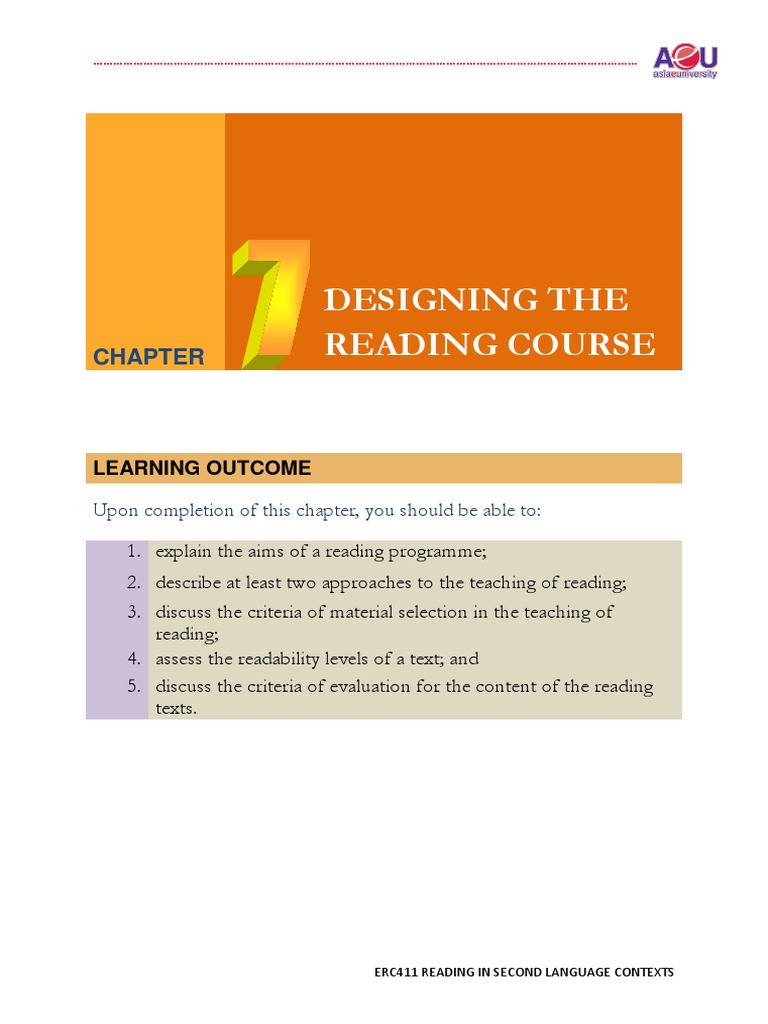 AeU
asiaeuniversity

CHAPTER 7 DESIGNING THE READING COURSE

LEARNING OUTCOME

Upon completion of this chapter, you should be able to:

1. explain the aims of a reading programme;
2. describe at least two approaches to the teaching of reading;
3. discuss the criteria of material selection in the teaching of reading;
4. assess the readability levels of a text; and
5. discuss the criteria of evaluation for the content of the reading texts.

ERC411 READING IN SECOND LANGUAGE CONTEXTS